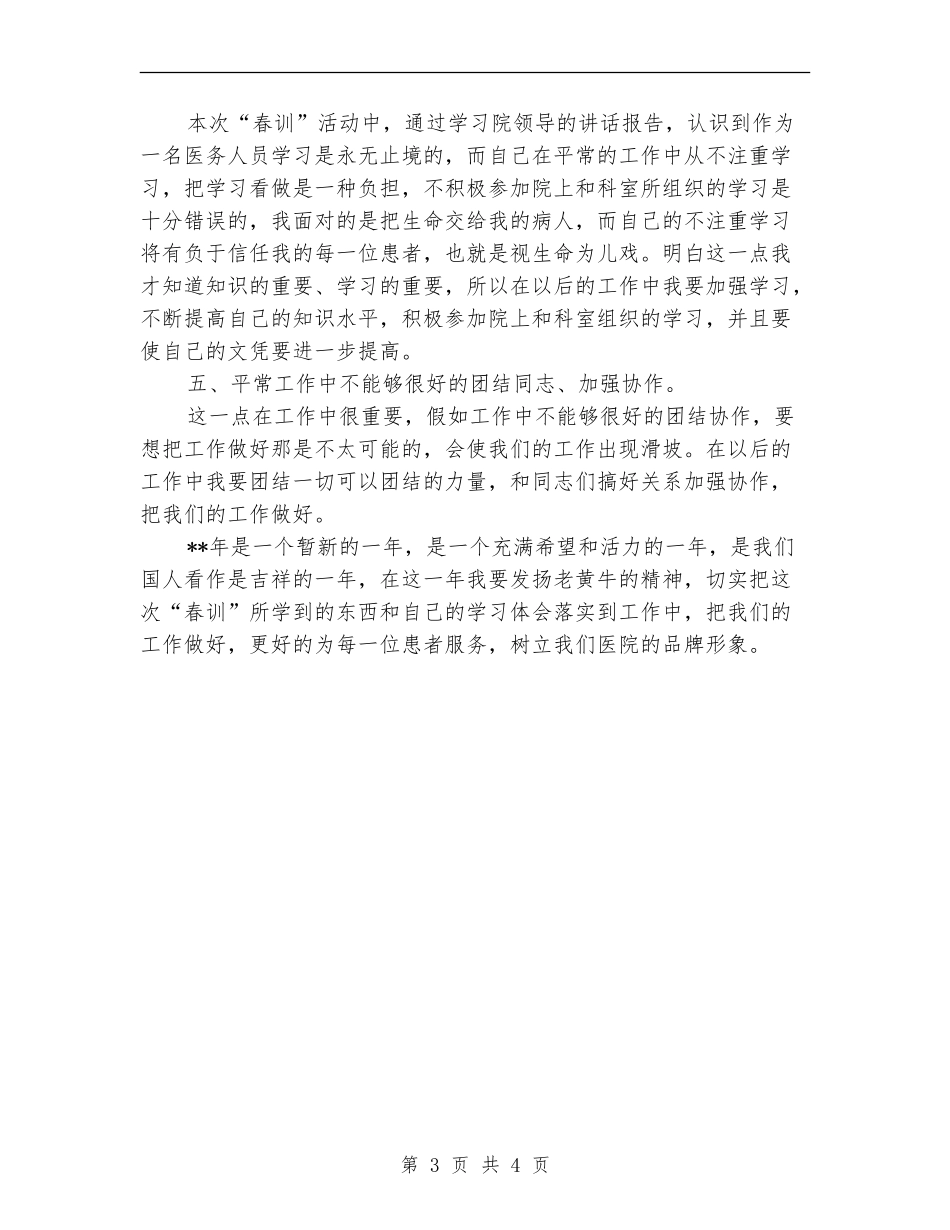 本次“春训”活动中，通过学习院领导的讲话报告，认识到作为一名医务人员学习是永无止境的，而自己在平常的工作中从不注重学习，把学习看做是一种负担，不积极参加院上和科室所组织的学习是十分错误的，我面对的是把生命交给我的病人，而自己的不注重学习将有负于信任我的每一位患者，也就是视生命为儿戏。明白这一点我才知道知识的重要、学习的重要，所以在以后的工作中我要加强学习，不断提高自己的知识水平，积极参加院上和科室组织的学习，并且要使自己的文凭要进一步提高。

五、平常工作中不能够很好的团结同志、加强协作。

这一点在工作中很重要，假如工作中不能够很好的团结协作，要想把工作做好那是不太可能的，会使我们的工作出现滑坡。在以后的工作中我要团结一切可以团结的力量，和同志们搞好关系加强协作，把我们的工作做好。

**年是一个暂新的一年，是一个充满希望和活力的一年，是我们国人看作是吉祥的一年，在这一年我要发扬老黄牛的精神，切实把这次“春训”所学到的东西和自己的学习体会落实到工作中，把我们的工作做好，更好的为每一位患者服务，树立我们医院的品牌形象。

第 3 页 共 4 页